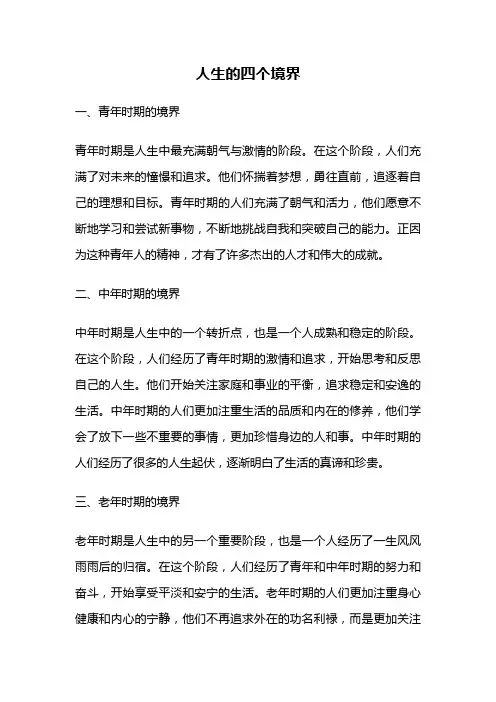 人生的四个境界

一、青年时期的境界

青年时期是人生中最充满朝气与激情的阶段。在这个阶段，人们充满了对未来的憧憬和追求。他们怀揣着梦想，勇往直前，追逐着自己的理想和目标。青年时期的人们充满了朝气和活力，他们愿意不断地学习和尝试新事物，不断地挑战自我和突破自己的能力。正因为这种青年人的精神，才有了许多杰出的人才和伟大的成就。

二、中年时期的境界

中年时期是人生中的一个转折点，也是一个人成熟和稳定的阶段。在这个阶段，人们经历了青年时期的激情和追求，开始思考和反思自己的人生。他们开始关注家庭和事业的平衡，追求稳定和安逸的生活。中年时期的人们更加注重生活的品质和内在的修养，他们学会了放下一些不重要的事情，更加珍惜身边的人和事。中年时期的人们经历了很多的人生起伏，逐渐明白了生活的真谛和珍贵。

三、老年时期的境界

老年时期是人生中的另一个重要阶段，也是一个人经历了一生风风雨雨后的归宿。在这个阶段，人们经历了青年和中年时期的努力和奋斗，开始享受平淡和安宁的生活。老年时期的人们更加注重身心健康和内心的宁静，他们不再追求外在的功名利禄，而是更加关注